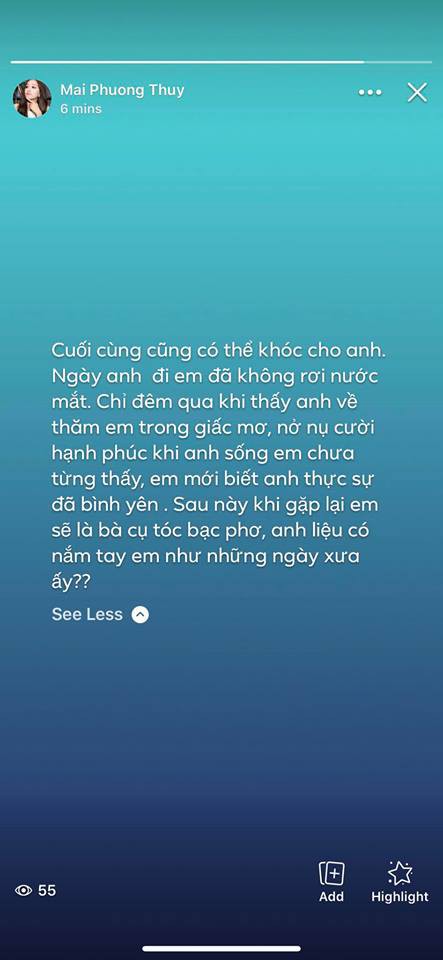 Mai Phuong Thuy
6 mins

Cuối cùng cũng có thể khóc cho anh. Ngày anh đi em đã không rơi nước mắt. Chỉ đêm qua khi thấy anh về thăm em trong giấc mơ, nở nụ cười hạnh phúc khi anh sống em chưa từng thấy, em mới biết anh thực sự đã bình yên . Sau này khi gặp lại em sẽ là bà cụ tóc bạc phơ, anh liệu có nắm tay em như những ngày xưa ấy??

See Less

55

Add

Highlight